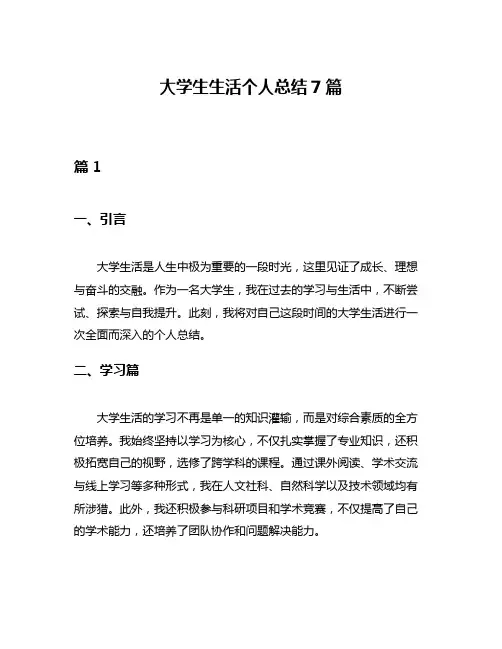 大学生生活个人总结7篇

篇1

一、引言

大学生活是人生中极为重要的一段时光，这里见证了成长、理想与奋斗的交融。作为一名大学生，我在过去的学习与生活中，不断尝试、探索与自我提升。此刻，我将对自己这段时间的大学生活进行一次全面而深入的个人总结。

二、学习篇

大学生活的学习不再是单一的知识灌输，而是对综合素质的全方位培养。我始终坚持以学习为核心，不仅扎实掌握了专业知识，还积极拓宽自己的视野，选修了跨学科的课程。通过课外阅读、学术交流与线上学习等多种形式，我在人文社科、自然科学以及技术领域均有所涉猎。此外，我还积极参与科研项目和学术竞赛，不仅提高了自己的学术能力，还培养了团队协作和问题解决能力。